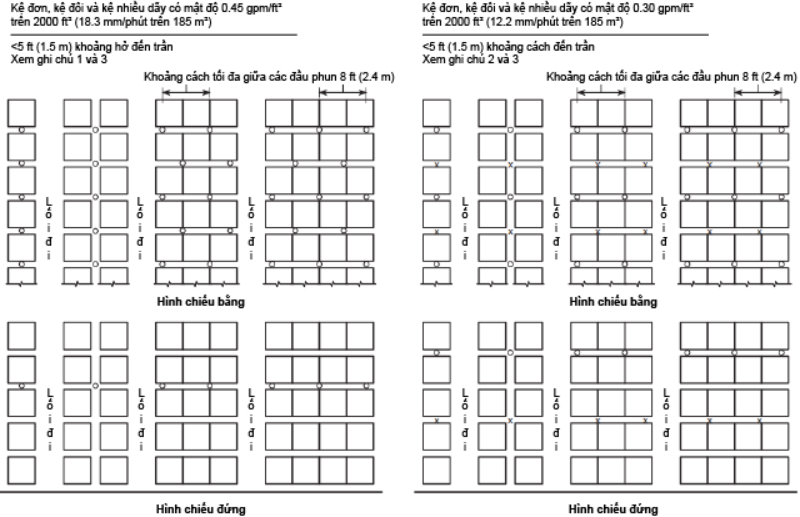 Kệ đơn, kệ đôi và kệ nhiều dãy có mật độ 0.45 gpm/ft²
trên 2000 ft² (18.3 mm/phút trên 185 m²)

<5 ft (1.5 m) khoảng hở đến trần
Xem ghi chú 1 và 3

Khoảng cách tối đa giữa các đầu phun 8 ft (2.4 m)

Lối đi

Lối đi

Lối đi

Hình chiếu bằng

Lối đi

Lối đi

Lối đi

Hình chiếu đứng

Kệ đơn, kệ đôi và kệ nhiều dãy có mật độ 0.30 gpm/ft²
trên 2000 ft² (12.2 mm/phút trên 185 m²)

<5 ft (1.5 m) khoảng cách đến trần
Xem ghi chú 2 và 3

Khoảng cách tối đa giữa các đầu phun 8 ft (2.4 m)

Lối đi

Lối đi

Lối đi

Hình chiếu bằng

Lối đi

Lối đi

Lối đi

Hình chiếu đứng